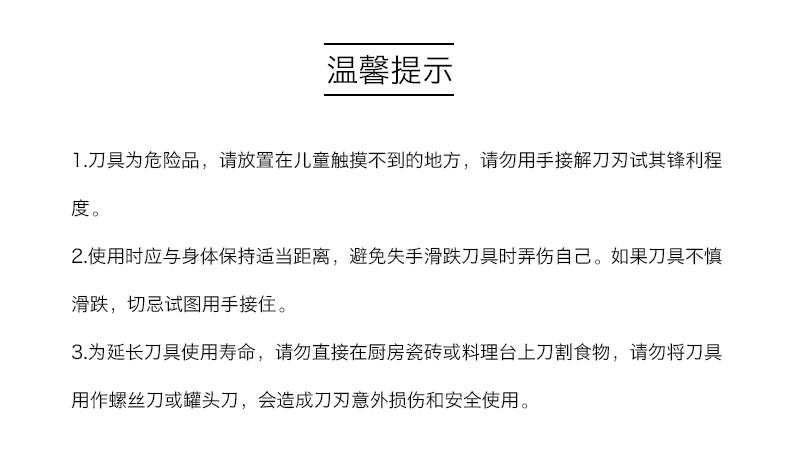 温馨提示

1.刀具为危险品，请放置在儿童触摸不到的地方，请勿用手接解刀刃试其锋利程度。

2.使用时应与身体保持适当距离，避免失手滑跌刀具时弄伤自己。如果刀具不慎滑跌，切忌试图用手接住。

3.为延长刀具使用寿命，请勿直接在厨房瓷砖或料理台上刀割食物，请勿将刀具用作螺丝刀或罐头刀，会造成刀刃意外损伤和安全使用。